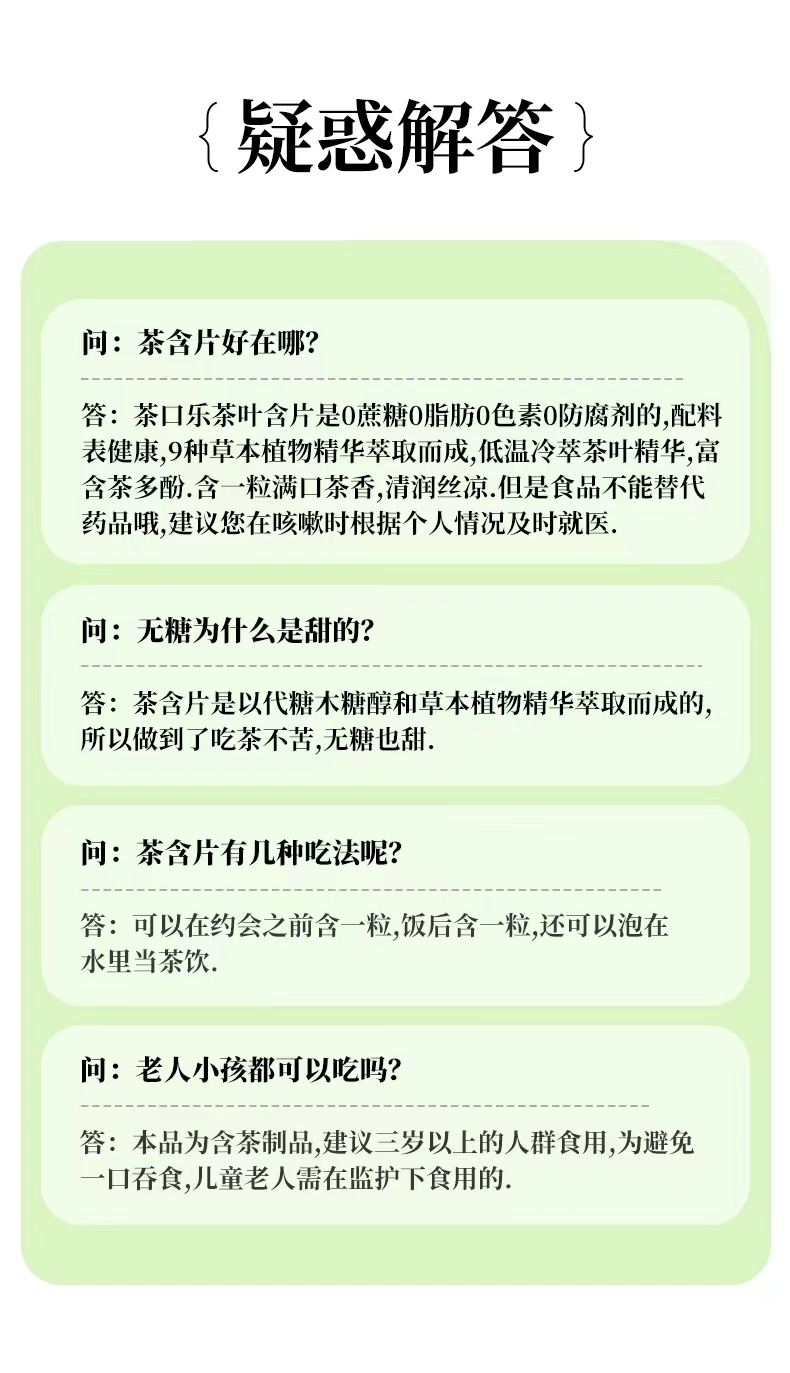 { 疑惑解答 }

问：茶含片好在哪?

答：茶口乐茶叶含片是0蔗糖0脂肪0色素0防腐剂的,配料表健康,9种草本植物精华萃取而成,低温冷萃茶叶精华,富含茶多酚.含一粒满口茶香,清润丝凉.但是食品不能替代药品哦,建议您在咳嗽时根据个人情况及时就医.

问：无糖为什么是甜的?

答：茶含片是以代糖木糖醇和草本植物精华萃取而成的,所以做到了吃茶不苦,无糖也甜.

问：茶含片有几种吃法呢?

答：可以在约会之前含一粒,饭后含一粒,还可以泡在水里当茶饮.

问：老人小孩都可以吃吗?

答：本品为含茶制品,建议三岁以上的人群食用,为避免一口吞食,儿童老人需在监护下食用的.